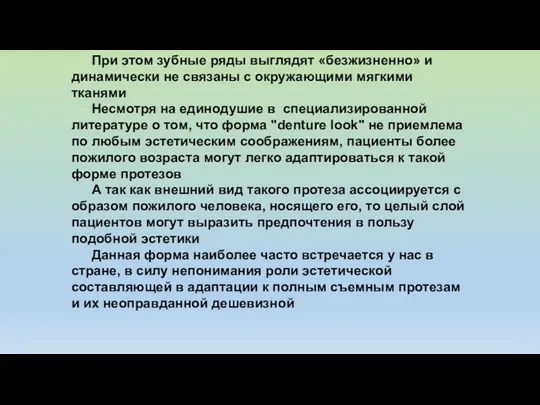 При этом зубные ряды выглядят «безжизненно» и динамически не связаны с окружающими мягкими тканями

Несмотря на единодушие в специализированной литературе о том, что форма "denture look" не приемлема по любым эстетическим соображениям, пациенты более пожилого возраста могут легко адаптироваться к такой форме протезов

А так как внешний вид такого протеза ассоциируется с образом пожилого человека, носящего его, то целый слой пациентов могут выразить предпочтения в пользу подобной эстетики

Данная форма наиболее часто встречается у нас в стране, в силу непонимания роли эстетической составляющей в адаптации к полным съемным протезам и их неоправданной дешевизной